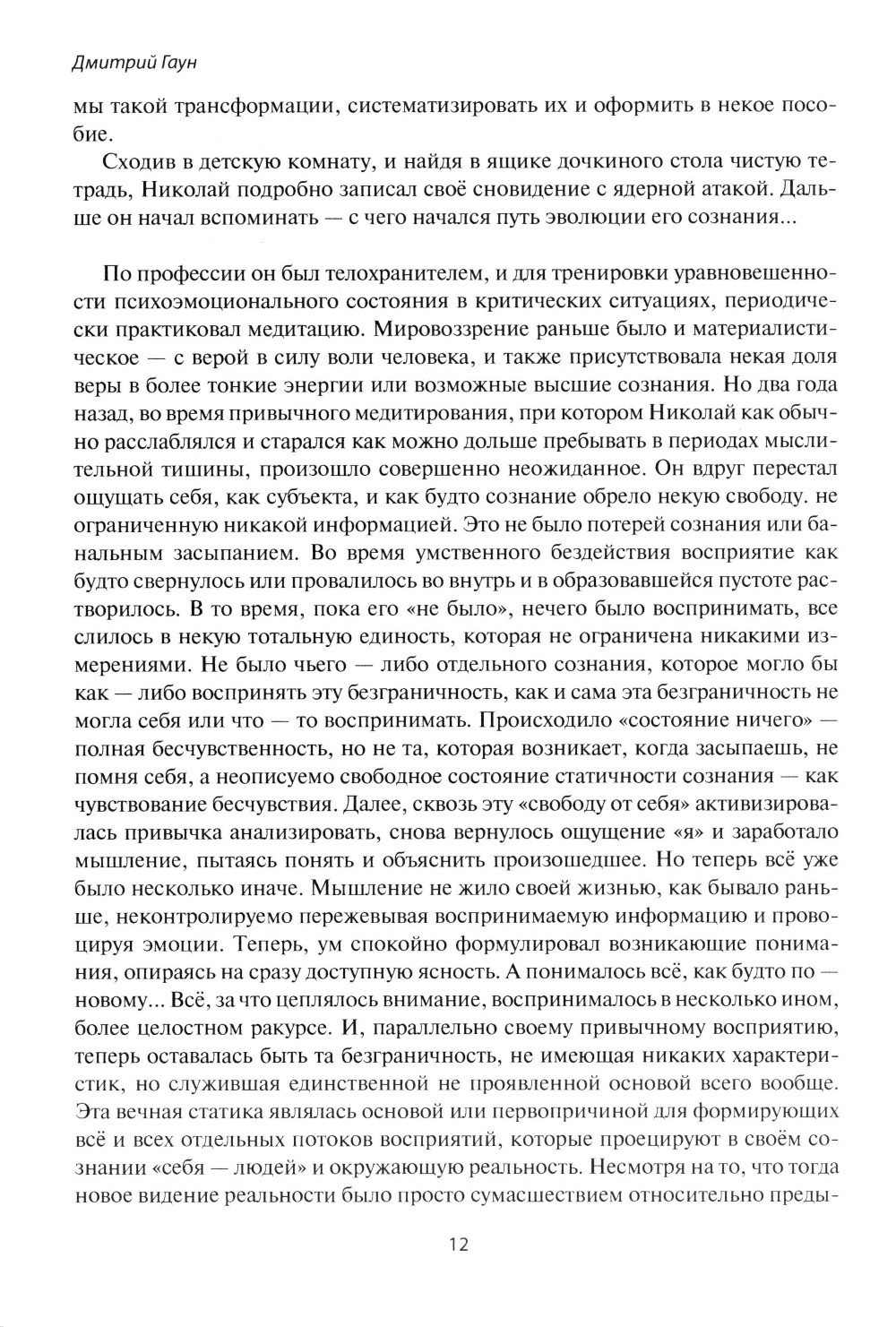 Дмитрий Гаун

мы такой трансформации, систематизировать их и оформить в некое пособие.

Сходив в детскую комнату, и найдя в ящике дочкиного стола чистую тетрадь, Николай подробно записал своё сновидение с ядерной атакой. Дальше он начал вспоминать — с чего начался путь эволюции его сознания...

По профессии он был телохранителем, и для тренировки уравновешенности психоэмоционального состояния в критических ситуациях, периодически практиковал медитацию. Мировоззрение раньше было и материалистическое — с верой в силу воли человека, и также присутствовала некая доля веры в более тонкие энергии или возможные высшие сознания. Но два года назад, во время привычного медитирования, при котором Николай как обычно расслаблялся и старался как можно дольше пребывать в периодах мыслительной тишины, произошло совершенно неожиданное. Он вдруг перестал ощущать себя, как субъекта, и как будто сознание обрело некую свободу. не ограниченную никакой информацией. Это не было потерей сознания или банальным засыпанием. Во время умственного бездействия восприятие как будто свернулось или провалилось во внутрь и в образовавшейся пустоте растворилось. В то время, пока его «не было», нечего было воспринимать, все слилось в некую тотальную единость, которая не ограничена никакими измерениями. Не было чьего — либо отдельного сознания, которое могло бы как — либо воспринять эту безграничность, как и сама эта безграничность не могла себя или что — то воспринимать. Происходило «состояние ничего» — полная бесчувственность, но не та, которая возникает, когда засыпаешь, не помня себя, а неописуемо свободное состояние статичности сознания — как чувствование бесчувствия. Далее, сквозь эту «свободу от себя» активизировалась привычка анализировать, снова вернулось ощущение «я» и заработало мышление, пытаясь понять и объяснить произошедшее. Но теперь всё уже было несколько иначе. Мышление не жило своей жизнью, как бывало раньше, неконтролируемо пережевывая воспринимаемую информацию и провоцируя эмоции. Теперь, ум спокойно формулировал возникающие понимания, опираясь на сразу доступную ясность. А понималось всё, как будто по — новому... Всё, за что цеплялось внимание, воспринималось в несколько ином, более целостном ракурсе. И, параллельно своему привычному восприятию, теперь оставалась быть та безграничность, не имеющая никаких характеристик, но служившая единственной не проявленной основой всего вообще. Эта вечная статика являлась основой или первопричиной для формирующих всё и всех отдельных потоков восприятий, которые проецируют в своём сознании «себя — людей» и окружающую реальность. Несмотря на то, что тогда новое видение реальности было просто сумасшествием относительно преды-

12